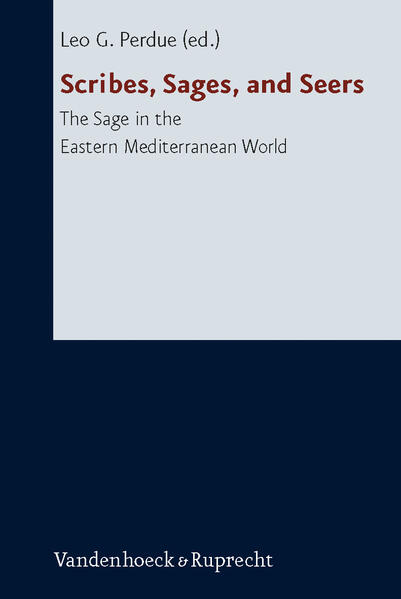 Leo G. Perdue (ed.)

Scribes, Sages, and Seers

The Sage in the Eastern Mediterranean World

Vandenhoeck & Ruprecht